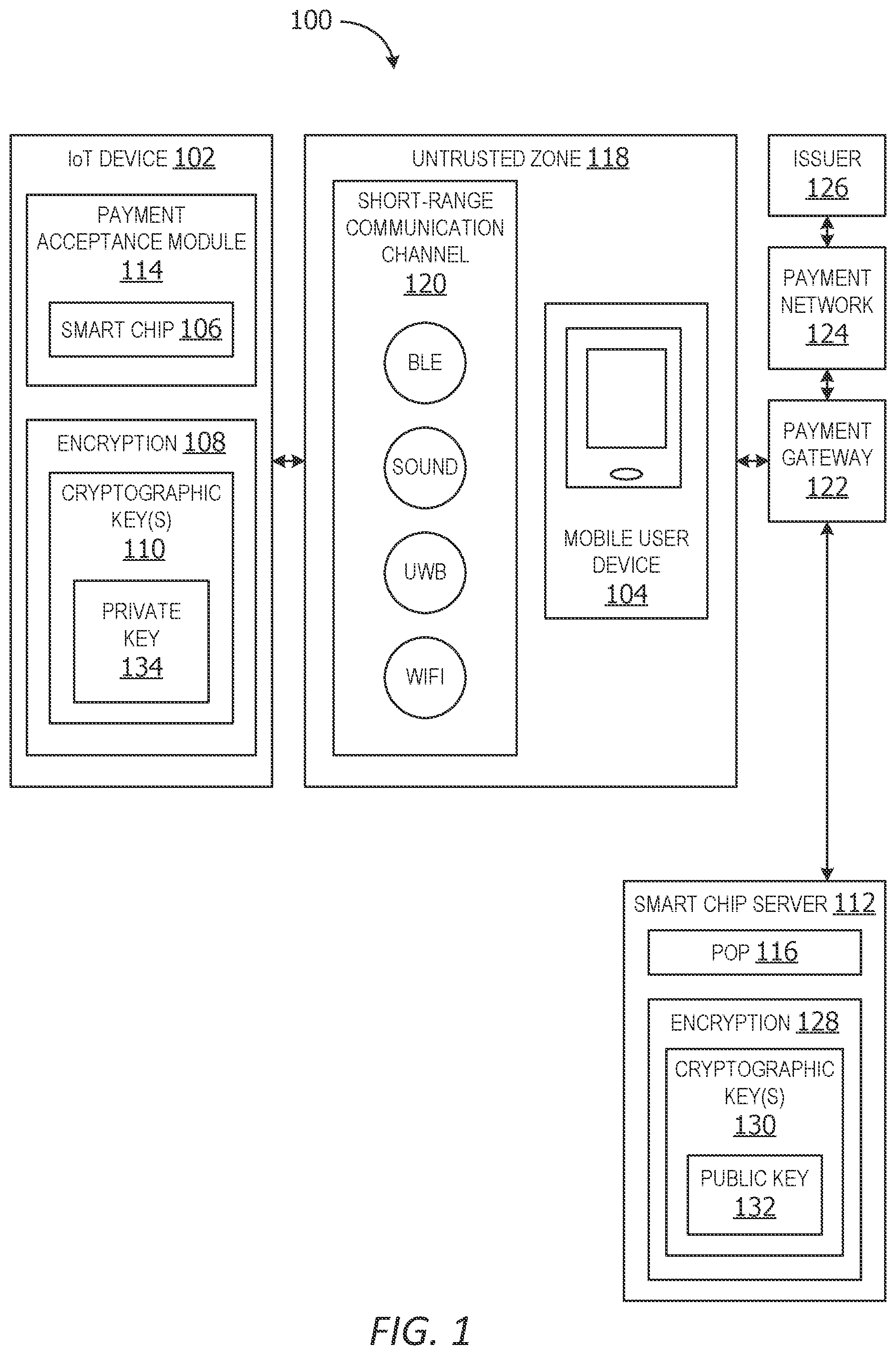 100

IoT DEVICE 102

PAYMENT ACCEPTANCE MODULE 114

SMART CHIP 106

ENCRYPTION 108

CRYPTOGRAPHIC KEY(S) 110

PRIVATE KEY 134

UNTRUSTED ZONE 118

SHORT-RANGE COMMUNICATION CHANNEL 120

BLE

SOUND

UWB

WIFI

MOBILE USER DEVICE 104

ISSUER 126

PAYMENT NETWORK 124

PAYMENT GATEWAY 122

SMART CHIP SERVER 112

POP 116

ENCRYPTION 128

CRYPTOGRAPHIC KEY(S) 130

PUBLIC KEY 132

FIG. 1